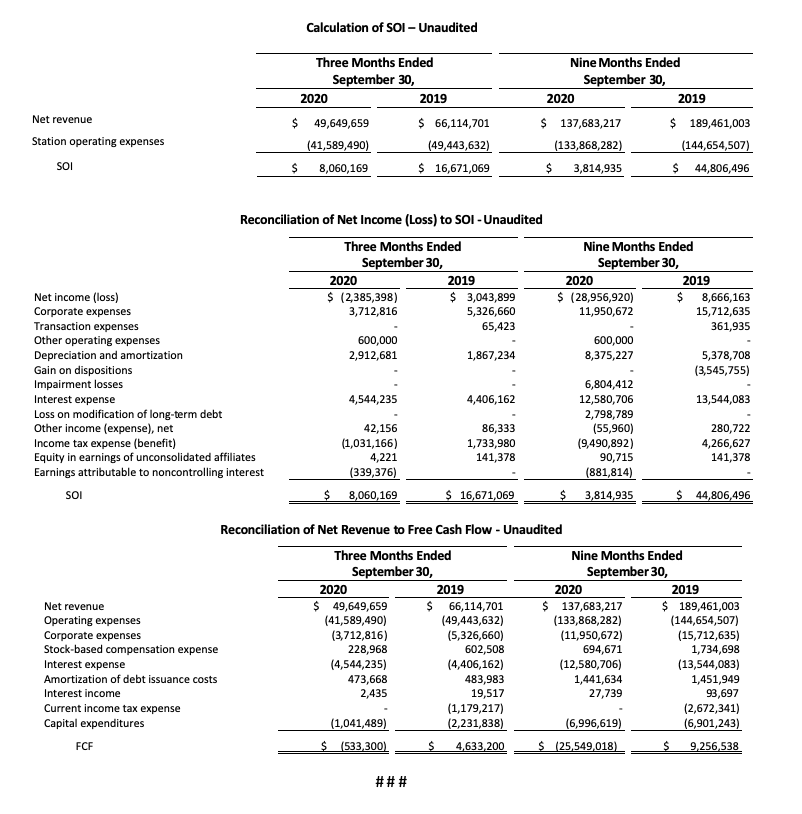 Calculation of SOI – Unaudited

| | Three Months Ended September 30, 2020 | Three Months Ended September 30, 2019 | Nine Months Ended September 30, 2020 | Nine Months Ended September 30, 2019 |
|---|---|---|---|---|
| Net revenue | $ 49,649,659 | $ 66,114,701 | $ 137,683,217 | $ 189,461,003 |
| Station operating expenses | (41,589,490) | (49,443,632) | (133,868,282) | (144,654,507) |
| SOI | $ 8,060,169 | $ 16,671,069 | $ 3,814,935 | $ 44,806,496 |

Reconciliation of Net Income (Loss) to SOI - Unaudited

| | Three Months Ended September 30, 2020 | Three Months Ended September 30, 2019 | Nine Months Ended September 30, 2020 | Nine Months Ended September 30, 2019 |
|---|---|---|---|---|
| Net income (loss) | $ (2,385,398) | $ 3,043,899 | $ (28,956,920) | $ 8,666,163 |
| Corporate expenses | 3,712,816 | 5,326,660 | 11,950,672 | 15,712,635 |
| Transaction expenses | - | 65,423 | - | 361,935 |
| Other operating expenses | 600,000 | - | 600,000 | - |
| Depreciation and amortization | 2,912,681 | 1,867,234 | 8,375,227 | 5,378,708 |
| Gain on dispositions | - | - | - | (3,545,755) |
| Impairment losses | - | - | 6,804,412 | - |
| Interest expense | 4,544,235 | 4,406,162 | 12,580,706 | 13,544,083 |
| Loss on modification of long-term debt | - | - | 2,798,789 | - |
| Other income (expense), net | 42,156 | 86,333 | (55,960) | 280,722 |
| Income tax expense (benefit) | (1,031,166) | 1,733,980 | (9,490,892) | 4,266,627 |
| Equity in earnings of unconsolidated affiliates | 4,221 | 141,378 | 90,715 | 141,378 |
| Earnings attributable to noncontrolling interest | (339,376) | - | (881,814) | - |
| SOI | $ 8,060,169 | $ 16,671,069 | $ 3,814,935 | $ 44,806,496 |

Reconciliation of Net Revenue to Free Cash Flow - Unaudited

| | Three Months Ended September 30, 2020 | Three Months Ended September 30, 2019 | Nine Months Ended September 30, 2020 | Nine Months Ended September 30, 2019 |
|---|---|---|---|---|
| Net revenue | $ 49,649,659 | $ 66,114,701 | $ 137,683,217 | $ 189,461,003 |
| Operating expenses | (41,589,490) | (49,443,632) | (133,868,282) | (144,654,507) |
| Corporate expenses | (3,712,816) | (5,326,660) | (11,950,672) | (15,712,635) |
| Stock-based compensation expense | 228,968 | 602,508 | 694,671 | 1,734,698 |
| Interest expense | (4,544,235) | (4,406,162) | (12,580,706) | (13,544,083) |
| Amortization of debt issuance costs | 473,668 | 483,983 | 1,441,634 | 1,451,949 |
| Interest income | 2,435 | 19,517 | 27,739 | 93,697 |
| Current income tax expense | - | (1,179,217) | - | (2,672,341) |
| Capital expenditures | (1,041,489) | (2,231,838) | (6,996,619) | (6,901,243) |
| FCF | $ (533,300) | $ 4,633,200 | $ (25,549,018) | $ 9,256,538 |

###